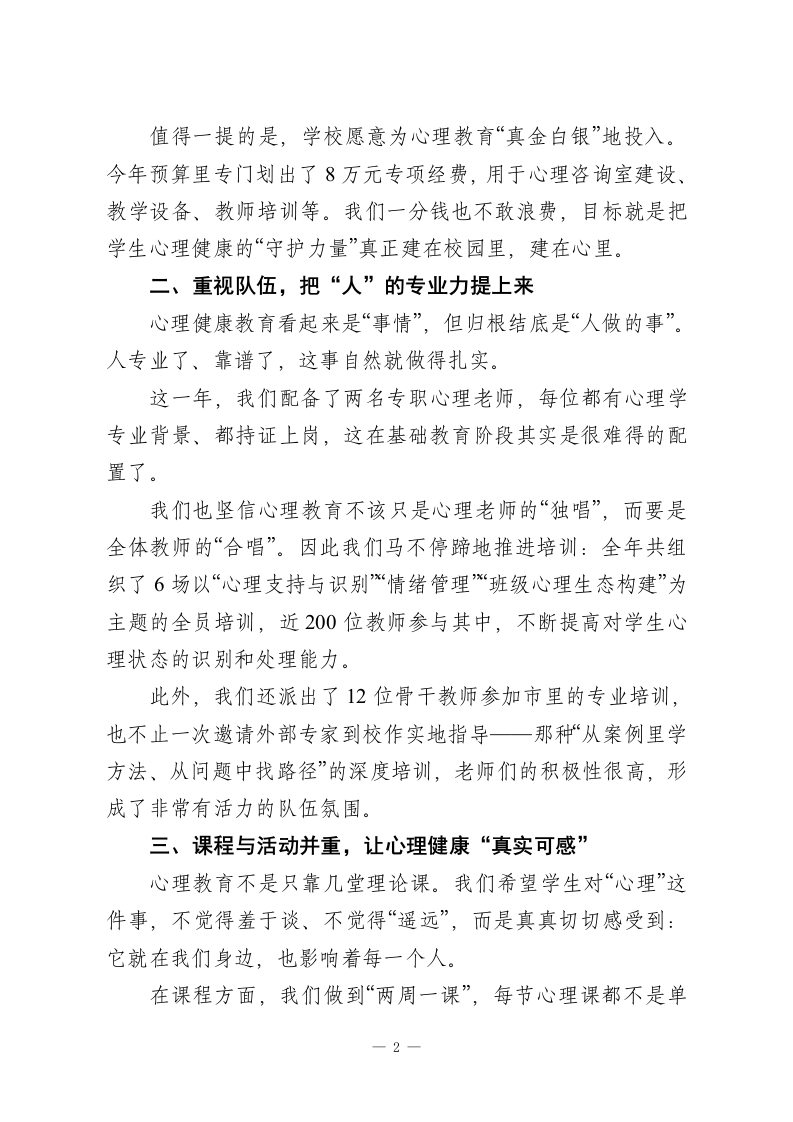 值得一提的是，学校愿意为心理教育“真金白银”地投入。今年预算里专门划出了8万元专项经费，用于心理咨询室建设、教学设备、教师培训等。我们一分钱也不敢浪费，目标就是把学生心理健康的“守护力量”真正建在校园里，建在心里。

二、重视队伍，把“人”的专业力提上来

心理健康教育看起来是“事情”，但归根结底是“人做的事”。人专业了、靠谱了，这事自然就做得扎实。

这一年，我们配备了两名专职心理老师，每位都有心理学专业背景、都持证上岗，这在基础教育阶段其实是很难得的配置了。

我们也坚信心理教育不该只是心理老师的“独唱”，而要是全体教师的“合唱”。因此我们马不停蹄地推进培训：全年共组织了6场以“心理支持与识别”“情绪管理”“班级心理生态构建”为主题的全员培训，近200位教师参与其中，不断提高对学生心理状态的识别和处理能力。

此外，我们还派出了12位骨干教师参加市里的专业培训，也不止一次邀请外部专家到校作实地指导——那种“从案例里学方法、从问题中找路径”的深度培训，老师们的积极性很高，形成了非常有活力的队伍氛围。

三、课程与活动并重，让心理健康“真实可感”

心理教育不是只靠几堂理论课。我们希望学生对“心理”这件事，不觉得羞于谈、不觉得“遥远”，而是真真切切感受到：它就在我们身边，也影响着每一个人。

在课程方面，我们做到“两周一课”，每节心理课都不是单

— 2 —